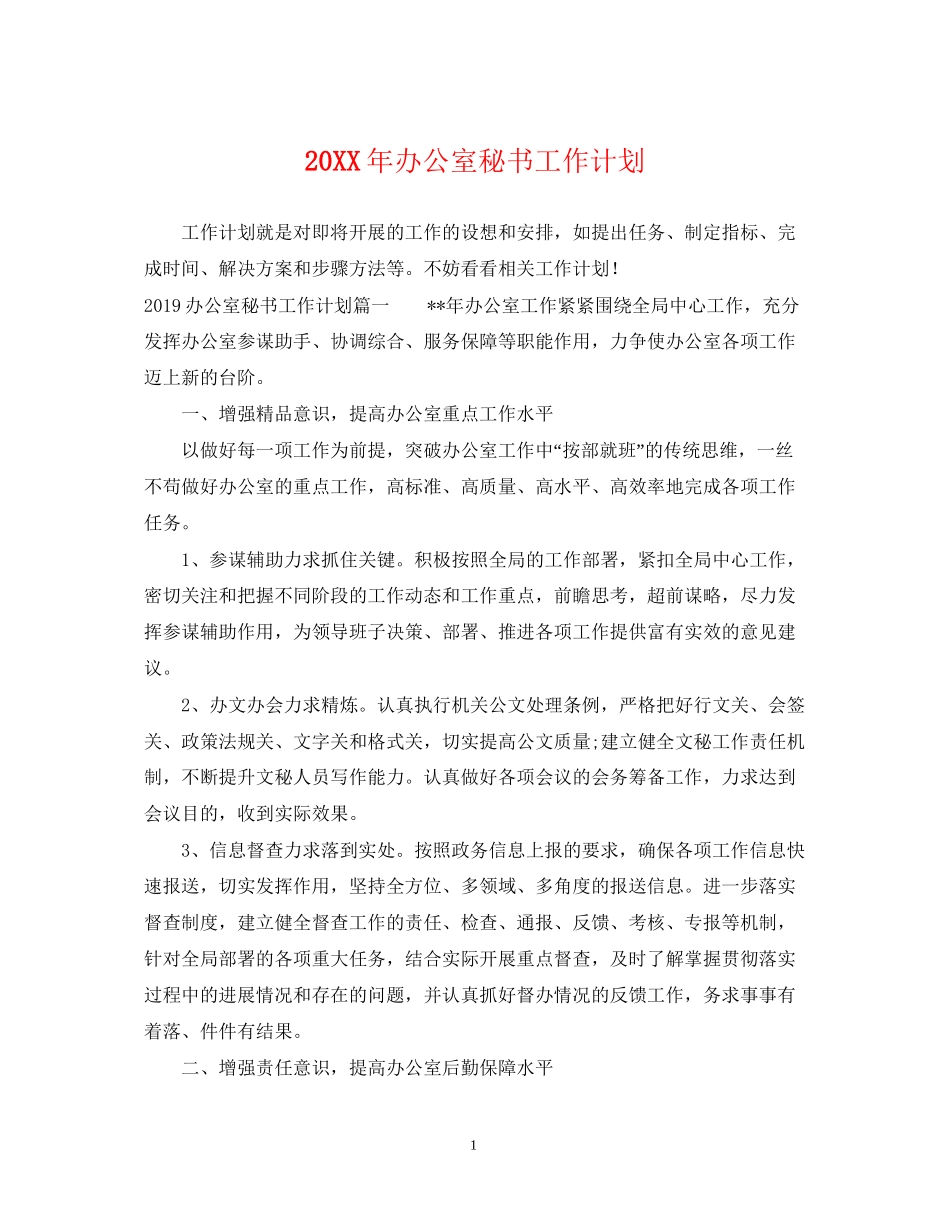 20XX年办公室秘书工作计划

工作计划就是对即将开展的工作的设想和安排，如提出任务、制定指标、完成时间、解决方案和步骤方法等。不妨看看相关工作计划！

2019办公室秘书工作计划篇一　　**年办公室工作紧紧围绕全局中心工作，充分发挥办公室参谋助手、协调综合、服务保障等职能作用，力争使办公室各项工作迈上新的台阶。

一、增强精品意识，提高办公室重点工作水平

以做好每一项工作为前提，突破办公室工作中“按部就班”的传统思维，一丝不苟做好办公室的重点工作，高标准、高质量、高水平、高效率地完成各项工作任务。

1、参谋辅助力求抓住关键。积极按照全局的工作部署，紧扣全局中心工作，密切关注和把握不同阶段的工作动态和工作重点，前瞻思考，超前谋略，尽力发挥参谋辅助作用，为领导班子决策、部署、推进各项工作提供富有实效的意见建议。

2、办文办会力求精炼。认真执行机关公文处理条例，严格把好行文关、会签关、政策法规关、文字关和格式关，切实提高公文质量;建立健全文秘工作责任机制，不断提升文秘人员写作能力。认真做好各项会议的会务筹备工作，力求达到会议目的，收到实际效果。

3、信息督查力求落到实处。按照政务信息上报的要求，确保各项工作信息快速报送，切实发挥作用，坚持全方位、多领域、多角度的报送信息。进一步落实督查制度，建立健全督查工作的责任、检查、通报、反馈、考核、专报等机制，针对全局部署的各项重大任务，结合实际开展重点督查，及时了解掌握贯彻落实过程中的进展情况和存在的问题，并认真抓好督办情况的反馈工作，务求事事有着落、件件有结果。

二、增强责任意识，提高办公室后勤保障水平

1